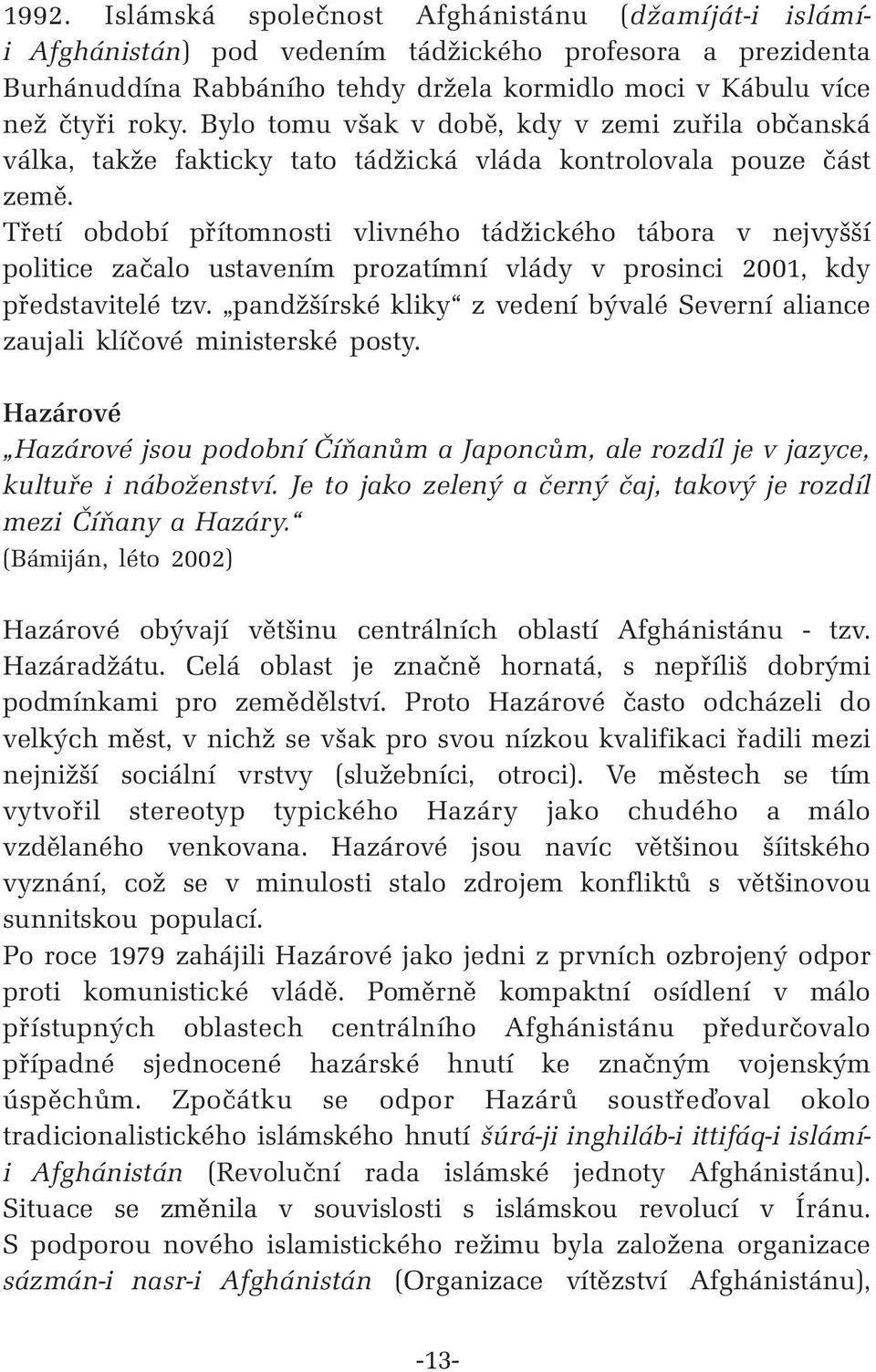 1992. Islámská společnost Afghánistánu (džamíját-i islámí-i Afghánistán) pod vedením tádžického profesora a prezidenta Burhánuddína Rabbáního tehdy držela kormidlo moci v Kábulu více než čtyři roky. Bylo tomu však v době, kdy v zemi zuřila občanská válka, takže fakticky tato tádžická vláda kontrolovala pouze část země.

Třetí období přítomnosti vlivného tádžického tábora v nejvyšší politice začalo ustavením prozatímní vlády v prosinci 2001, kdy představitelé tzv. „pandžšírské kliky“ z vedení bývalé Severní aliance zaujali klíčové ministerské posty.

Hazárové

„Hazárové jsou podobní Číňanům a Japoncům, ale rozdíl je v jazyce, kultuře i náboženství. Je to jako zelený a černý čaj, takový je rozdíl mezi Číňany a Hazáry.“
(Bámiján, léto 2002)

Hazárové obývají většinu centrálních oblastí Afghánistánu - tzv. Hazáradžátu. Celá oblast je značně hornatá, s nepříliš dobrými podmínkami pro zemědělství. Proto Hazárové často odcházeli do velkých měst, v nichž se však pro svou nízkou kvalifikaci řadili mezi nejnižší sociální vrstvy (služebníci, otroci). Ve městech se tím vytvořil stereotyp typického Hazáry jako chudého a málo vzdělaného venkovana. Hazárové jsou navíc většinou šíitského vyznání, což se v minulosti stalo zdrojem konfliktů s většinovou sunnitskou populací.

Po roce 1979 zahájili Hazárové jako jedni z prvních ozbrojený odpor proti komunistické vládě. Poměrně kompaktní osídlení v málo přístupných oblastech centrálního Afghánistánu předurčovalo případné sjednocené hazárské hnutí ke značným vojenským úspěchům. Zpočátku se odpor Hazárů soustřeďoval okolo tradicionalistického islámského hnutí šúrá-ji inghiláb-i ittifáq-i islámí-i Afghánistán (Revoluční rada islámské jednoty Afghánistánu). Situace se změnila v souvislosti s islámskou revolucí v Íránu. S podporou nového islamistického režimu byla založena organizace sázmán-i nasr-i Afghánistán (Organizace vítězství Afghánistánu),

-13-